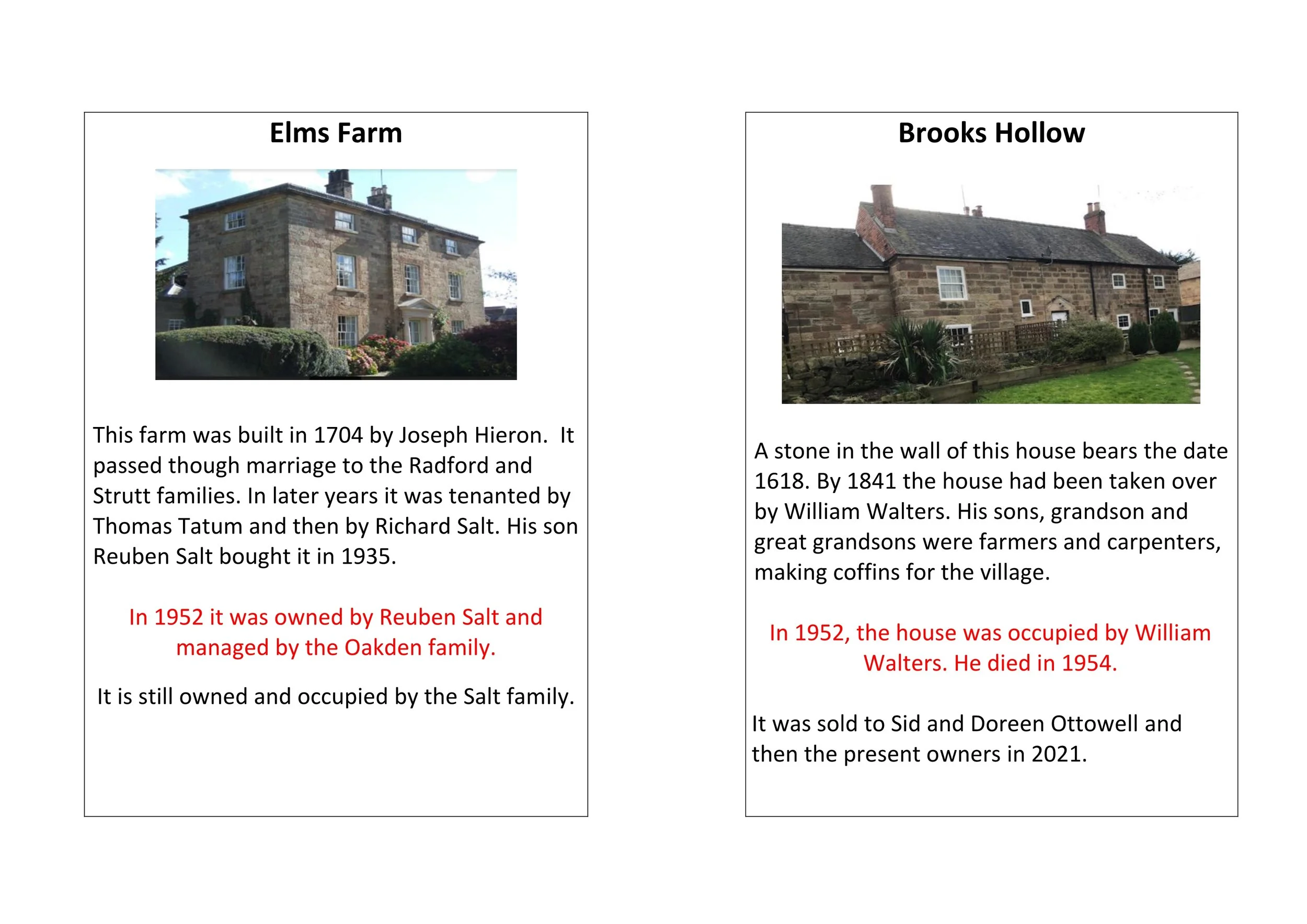 Elms Farm

This farm was built in 1704 by Joseph Hieron. It passed though marriage to the Radford and Strutt families. In later years it was tenanted by Thomas Tatum and then by Richard Salt. His son Reuben Salt bought it in 1935.

In 1952 it was owned by Reuben Salt and managed by the Oakden family.

It is still owned and occupied by the Salt family.

Brooks Hollow

A stone in the wall of this house bears the date 1618. By 1841 the house had been taken over by William Walters. His sons, grandson and great grandsons were farmers and carpenters, making coffins for the village.

In 1952, the house was occupied by William Walters. He died in 1954.

It was sold to Sid and Doreen Ottowell and then the present owners in 2021.